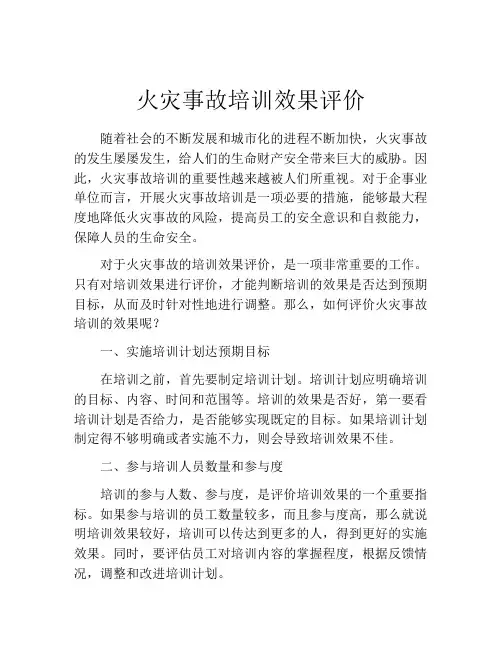 火灾事故培训效果评价

随着社会的不断发展和城市化的进程不断加快，火灾事故的发生屡屡发生，给人们的生命财产安全带来巨大的威胁。因此，火灾事故培训的重要性越来越被人们所重视。对于企事业单位而言，开展火灾事故培训是一项必要的措施，能够最大程度地降低火灾事故的风险，提高员工的安全意识和自救能力，保障人员的生命安全。

对于火灾事故的培训效果评价，是一项非常重要的工作。只有对培训效果进行评价，才能判断培训的效果是否达到预期目标，从而及时针对性地进行调整。那么，如何评价火灾事故培训的效果呢？

一、实施培训计划达预期目标

在培训之前，首先要制定培训计划。培训计划应明确培训的目标、内容、时间和范围等。培训的效果是否好，第一要看培训计划是否给力，是否能够实现既定的目标。如果培训计划制定得不够明确或者实施不力，则会导致培训效果不佳。

二、参与培训人员数量和参与度

培训的参与人数、参与度，是评价培训效果的一个重要指标。如果参与培训的员工数量较多，而且参与度高，那么就说明培训效果较好，培训可以传达到更多的人，得到更好的实施效果。同时，要评估员工对培训内容的掌握程度，根据反馈情况，调整和改进培训计划。